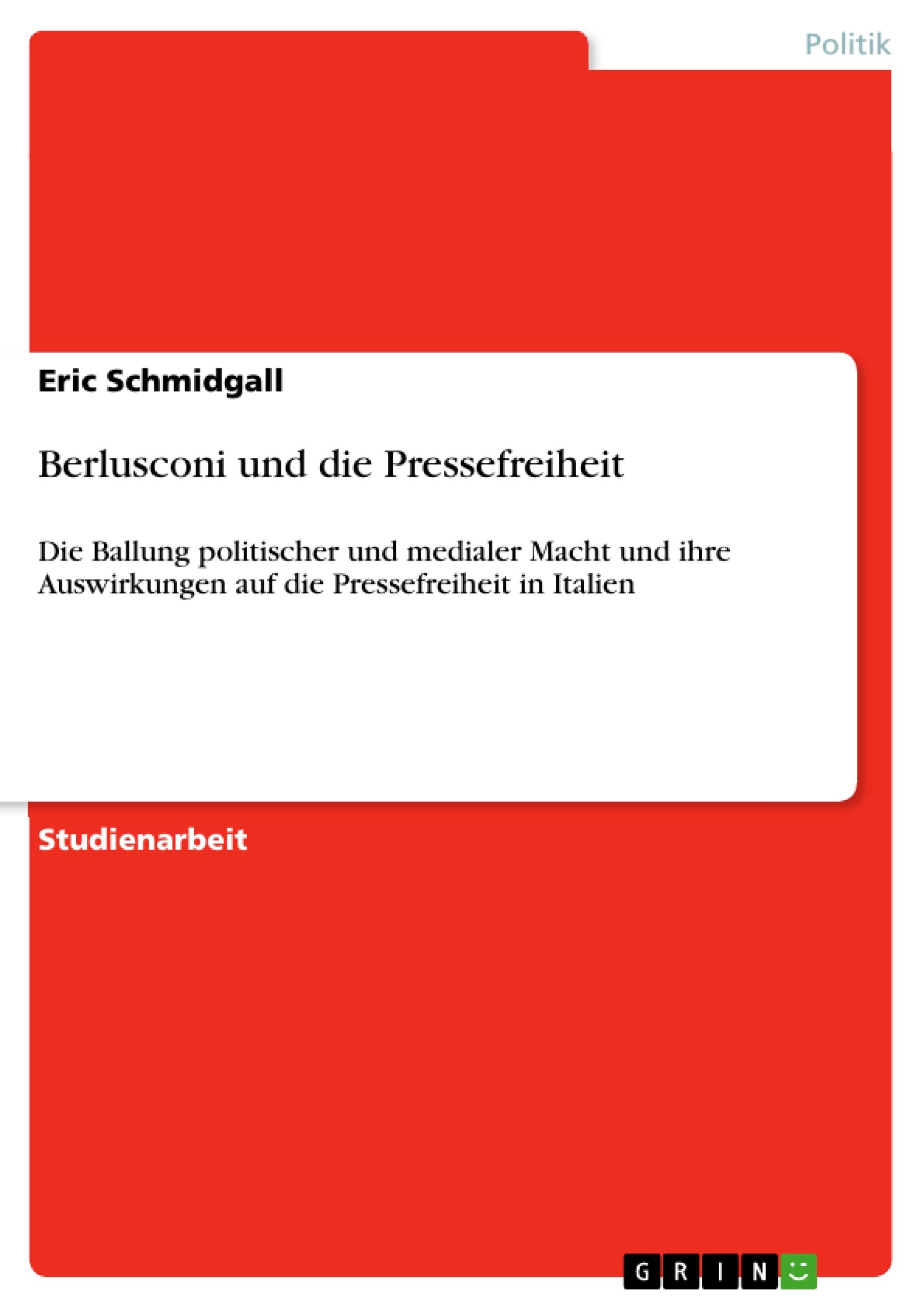 Politik

Eric Schmidgall

Berlusconi und die Pressefreiheit

Die Ballung politischer und medialer Macht und ihre Auswirkungen auf die Pressefreiheit in Italien

Studienarbeit

GRIN